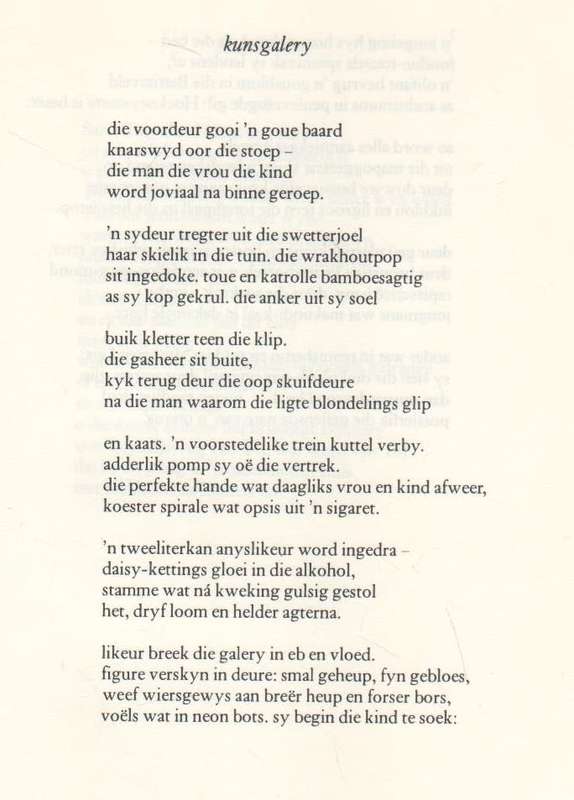 kunsgalery

die voordeur gooi 'n goue baard
knarswyd oor die stoep –
die man die vrou die kind
word joviaal na binne geroep.

'n sydeur tregter uit die swetterjoel
haar skielik in die tuin. die wrakhoutpop
sit ingedoke. toue en katrolle bamboesagtig
as sy kop gekrul. die anker uit sy soel

buik kletter teen die klip.
die gasheer sit buite,
kyk terug deur die oop skuifdeure
na die man waarom die ligte blondelings glip

en kaats. 'n voorstedelike trein kuttel verby.
adderlik pomp sy oë die vertrek.
die perfekte hande wat daagliks vrou en kind afweer,
koester spirale wat opsis uit 'n sigaret.

'n tweeliterkan anyslikeur word ingedra –
daisy-kettings gloei in die alkohol,
stamme wat ná kweking gulsig gestol
het, dryf loom en helder agterna.

likeur breek die galery in eb en vloed.
figure verskyn in deure: smal geheup, fyn gebloes,
weef wiersgewys aan breër heup en forser bors,
voëls wat in neon bots. sy begin die kind te soek: